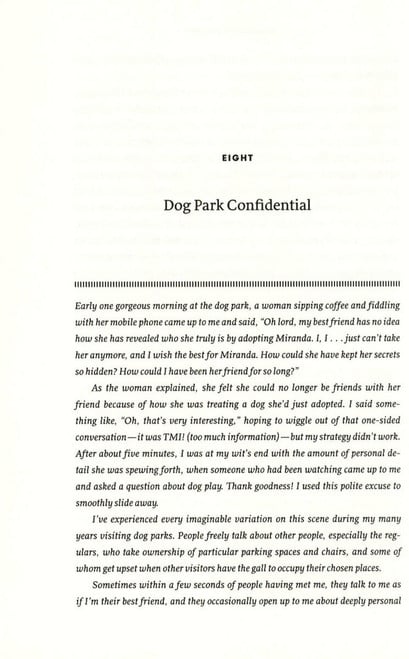 EIGHT

Dog Park Confidential

Early one gorgeous morning at the dog park, a woman sipping coffee and fiddling with her mobile phone came up to me and said, "Oh lord, my best friend has no idea how she has revealed who she truly is by adopting Miranda. I, I . . . just can't take her anymore, and I wish the best for Miranda. How could she have kept her secrets so hidden? How could I have been her friend for so long?"

As the woman explained, she felt she could no longer be friends with her friend because of how she was treating a dog she'd just adopted. I said something like, "Oh, that's very interesting," hoping to wiggle out of that one-sided conversation—it was TMI! (too much information)—but my strategy didn't work. After about five minutes, I was at my wit's end with the amount of personal detail she was spewing forth, when someone who had been watching came up to me and asked a question about dog play. Thank goodness! I used this polite excuse to smoothly slide away.

I've experienced every imaginable variation on this scene during my many years visiting dog parks. People freely talk about other people, especially the regulars, who take ownership of particular parking spaces and chairs, and some of whom get upset when other visitors have the gall to occupy their chosen places.

Sometimes within a few seconds of people having met me, they talk to me as if I'm their best friend, and they occasionally open up to me about deeply personal